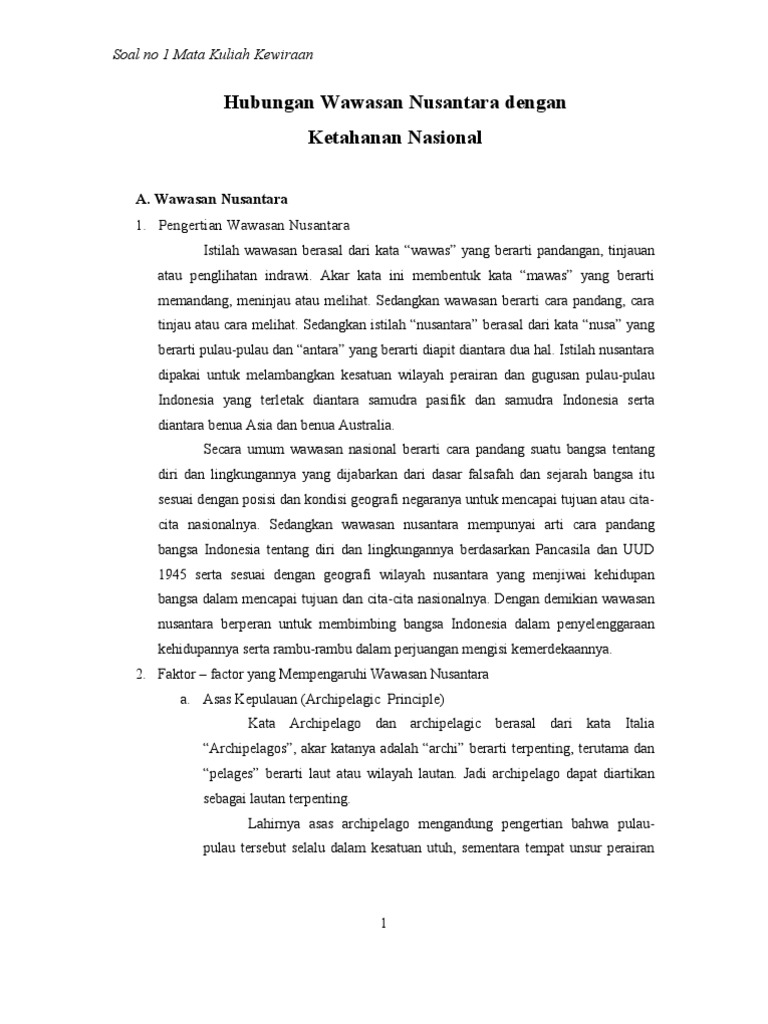 Soal no 1 Mata Kuliah Kewiraan

Hubungan Wawasan Nusantara dengan

Ketahanan Nasional

A. Wawasan Nusantara

1. Pengertian Wawasan Nusantara

Istilah wawasan berasal dari kata “wawas” yang berarti pandangan, tinjauan atau penglihatan indrawi. Akar kata ini membentuk kata “mawas” yang berarti memandang, meninjau atau melihat. Sedangkan wawasan berarti cara pandang, cara tinjau atau cara melihat. Sedangkan istilah “nusantara” berasal dari kata “nusa” yang berarti pulau-pulau dan “antara” yang berarti diapit diantara dua hal. Istilah nusantara dipakai untuk melambangkan kesatuan wilayah perairan dan gugusan pulau-pulau Indonesia yang terletak diantara samudra pasifik dan samudra Indonesia serta diantara benua Asia dan benua Australia.

Secara umum wawasan nasional berarti cara pandang suatu bangsa tentang diri dan lingkungannya yang dijabarkan dari dasar falsafah dan sejarah bangsa itu sesuai dengan posisi dan kondisi geografi negaranya untuk mencapai tujuan atau cita-cita nasionalnya. Sedangkan wawasan nusantara mempunyai arti cara pandang bangsa Indonesia tentang diri dan lingkungannya berdasarkan Pancasila dan UUD 1945 serta sesuai dengan geografi wilayah nusantara yang menjiwai kehidupan bangsa dalam mencapai tujuan dan cita-cita nasionalnya. Dengan demikian wawasan nusantara berperan untuk membimbing bangsa Indonesia dalam penyelenggaraan kehidupannya serta rambu-rambu dalam perjuangan mengisi kemerdekaannya.

2. Faktor – factor yang Mempengaruhi Wawasan Nusantara

a. Asas Kepulauan (Archipelagic Principle)

Kata Archipelago dan archipelagic berasal dari kata Italia “Archipelagos”, akar katanya adalah “archi” berarti terpenting, terutama dan “pelages” berarti laut atau wilayah lautan. Jadi archipelago dapat diartikan sebagai lautan terpenting.

Lahirnya asas archipelago mengandung pengertian bahwa pulau-pulau tersebut selalu dalam kesatuan utuh, sementara tempat unsur perairan

1